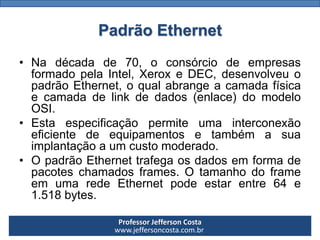 Padrão Ethernet

• Na década de 70, o consórcio de empresas formado pela Intel, Xerox e DEC, desenvolveu o padrão Ethernet, o qual abrange a camada física e camada de link de dados (enlace) do modelo OSI.

• Esta especificação permite uma interconexão eficiente de equipamentos e também a sua implantação a um custo moderado.

• O padrão Ethernet trafega os dados em forma de pacotes chamados frames. O tamanho do frame em uma rede Ethernet pode estar entre 64 e 1.518 bytes.

Professor Jefferson Costa
www.jeffersoncosta.com.br